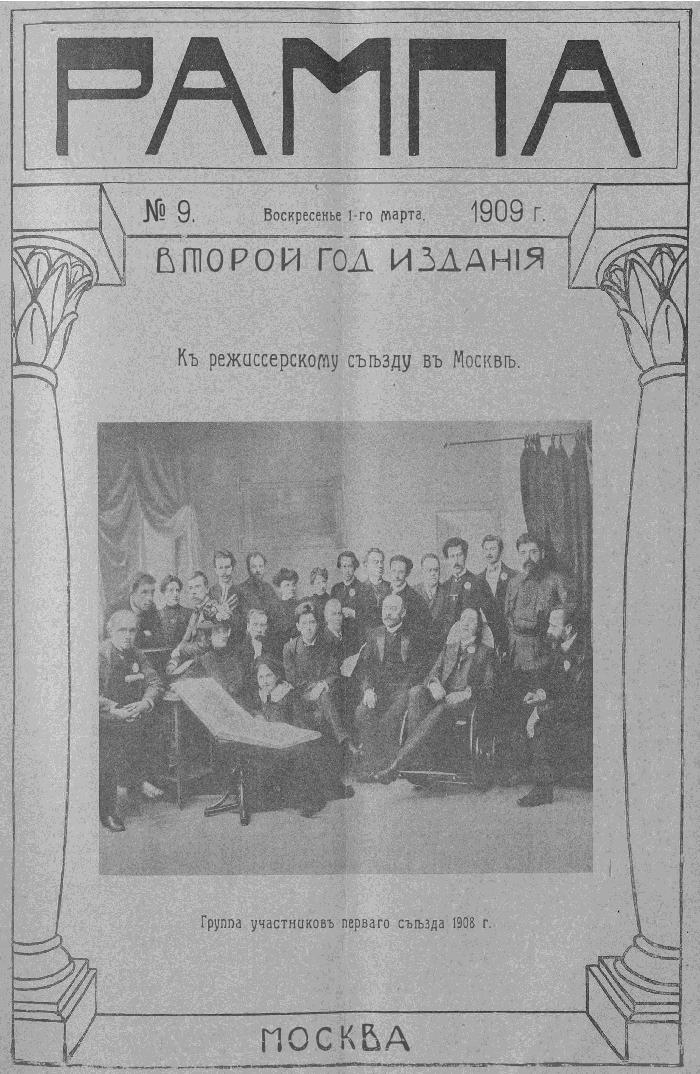 РАМПА

№ 9. Воскресенье 1-го марта. 1909 г.

ВТОРОЙ ГОД ИЗДАНІЯ

Къ режиссерскому съѣзду въ Москвѣ.

Группа участниковъ перваго съѣзда 1908 г.

МОСКВА